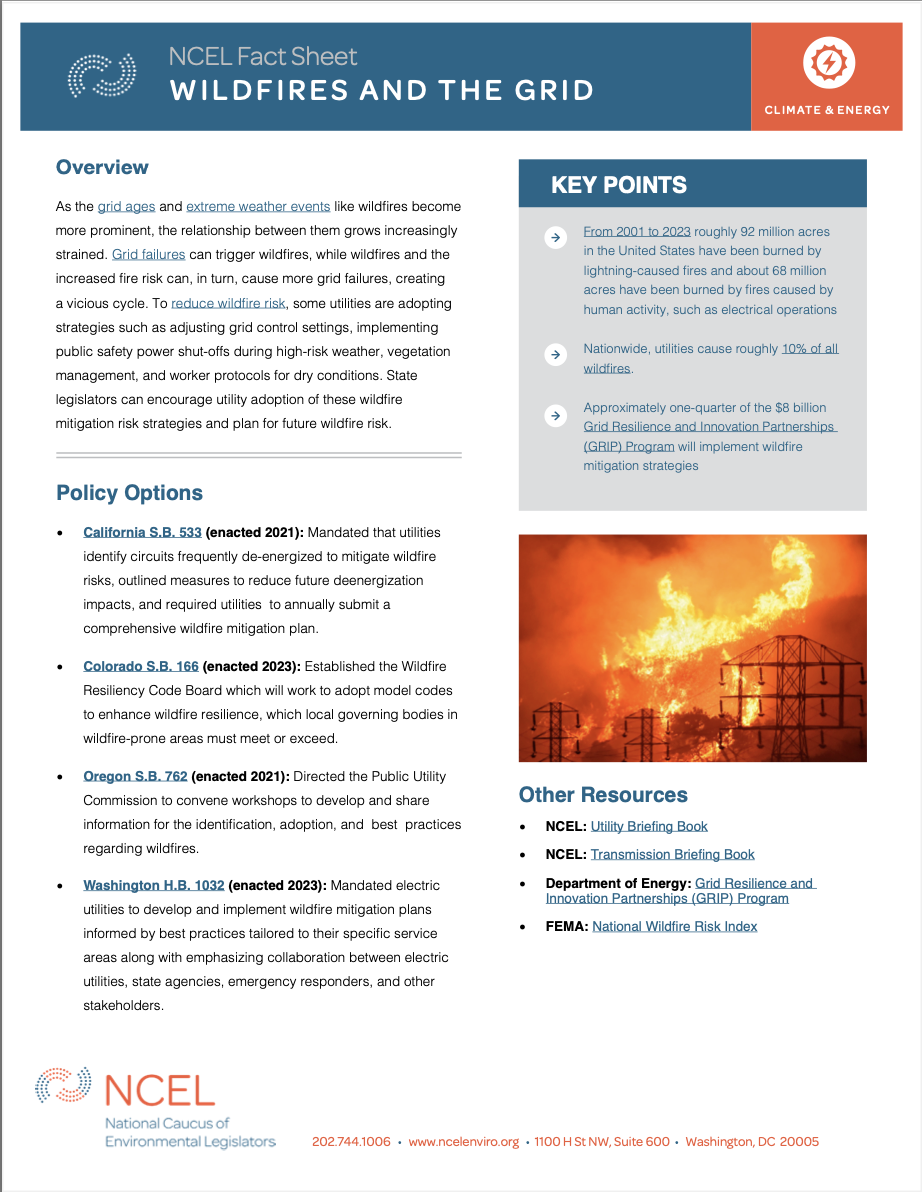 NCEL Fact Sheet
WILDFIRES AND THE GRID

CLIMATE & ENERGY

Overview

As the grid ages and extreme weather events like wildfires become more prominent, the relationship between them grows increasingly strained. Grid failures can trigger wildfires, while wildfires and the increased fire risk can, in turn, cause more grid failures, creating a vicious cycle. To reduce wildfire risk, some utilities are adopting strategies such as adjusting grid control settings, implementing public safety power shut-offs during high-risk weather, vegetation management, and worker protocols for dry conditions. State legislators can encourage utility adoption of these wildfire mitigation risk strategies and plan for future wildfire risk.

Policy Options

• California S.B. 533 (enacted 2021): Mandated that utilities identify circuits frequently de-energized to mitigate wildfire risks, outlined measures to reduce future deenergization impacts, and required utilities to annually submit a comprehensive wildfire mitigation plan.

• Colorado S.B. 166 (enacted 2023): Established the Wildfire Resiliency Code Board which will work to adopt model codes to enhance wildfire resilience, which local governing bodies in wildfire-prone areas must meet or exceed.

• Oregon S.B. 762 (enacted 2021): Directed the Public Utility Commission to convene workshops to develop and share information for the identification, adoption, and best practices regarding wildfires.

• Washington H.B. 1032 (enacted 2023): Mandated electric utilities to develop and implement wildfire mitigation plans informed by best practices tailored to their specific service areas along with emphasizing collaboration between electric utilities, state agencies, emergency responders, and other stakeholders.

KEY POINTS

From 2001 to 2023 roughly 92 million acres in the United States have been burned by lightning-caused fires and about 68 million acres have been burned by fires caused by human activity, such as electrical operations

Nationwide, utilities cause roughly 10% of all wildfires.

Approximately one-quarter of the $8 billion Grid Resilience and Innovation Partnerships (GRIP) Program will implement wildfire mitigation strategies

Other Resources

• NCEL: Utility Briefing Book
• NCEL: Transmission Briefing Book
• Department of Energy: Grid Resilience and Innovation Partnerships (GRIP) Program
• FEMA: National Wildfire Risk Index

NCEL
National Caucus of Environmental Legislators

202.744.1006 • www.ncelenviro.org • 1100 H St NW, Suite 600 • Washington, DC 20005